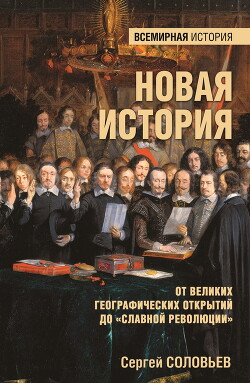 ВСЕМИРНАЯ ИСТОРИЯ

НОВАЯ ИСТОРИЯ

ОТ ВЕЛИКИХ ГЕОГРАФИЧЕСКИХ ОТКРЫТИЙ ДО «СЛАВНОЙ РЕВОЛЮЦИИ»

Сергей СОЛОВЬЕВ